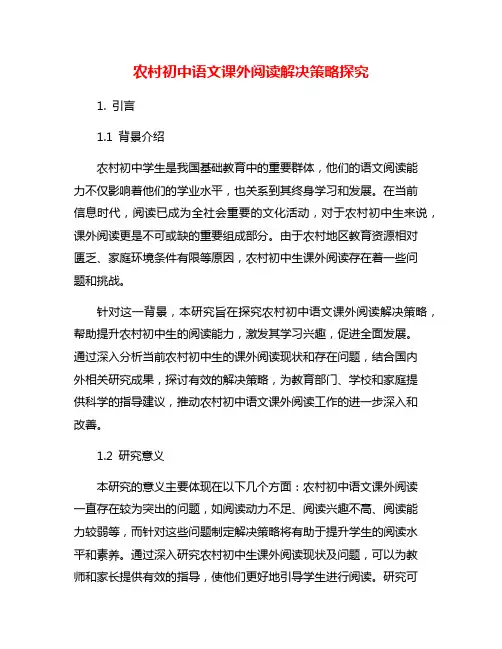 农村初中语文课外阅读解决策略探究

1. 引言

1.1 背景介绍

农村初中学生是我国基础教育中的重要群体，他们的语文阅读能力不仅影响着他们的学业水平，也关系到其终身学习和发展。在当前信息时代，阅读已成为全社会重要的文化活动，对于农村初中生来说，课外阅读更是不可或缺的重要组成部分。由于农村地区教育资源相对匮乏、家庭环境条件有限等原因，农村初中生课外阅读存在着一些问题和挑战。

针对这一背景，本研究旨在探究农村初中语文课外阅读解决策略，帮助提升农村初中生的阅读能力，激发其学习兴趣，促进全面发展。通过深入分析当前农村初中生的课外阅读现状和存在问题，结合国内外相关研究成果，探讨有效的解决策略，为教育部门、学校和家庭提供科学的指导建议，推动农村初中语文课外阅读工作的进一步深入和改善。

1.2 研究意义

本研究的意义主要体现在以下几个方面：农村初中语文课外阅读一直存在较为突出的问题，如阅读动力不足、阅读兴趣不高、阅读能力较弱等，而针对这些问题制定解决策略将有助于提升学生的阅读水平和素养。通过深入研究农村初中生课外阅读现状及问题，可以为教师和家长提供有效的指导，使他们更好地引导学生进行阅读。研究可